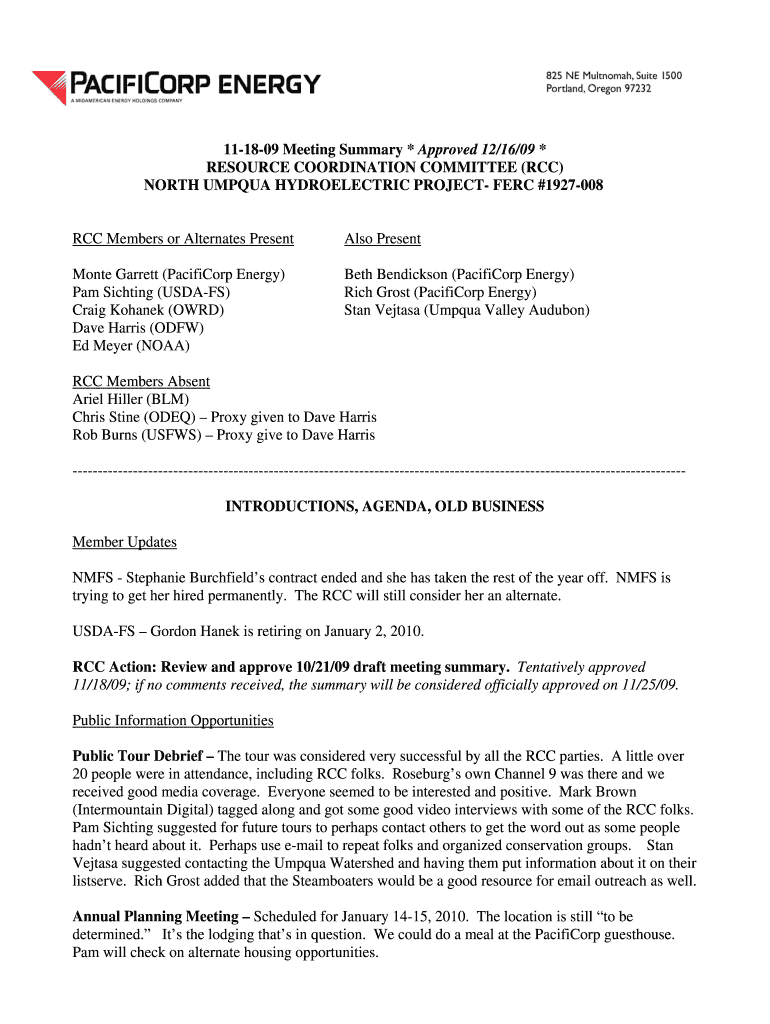 PACIFICORP ENERGY
A MIDAMERICAN ENERGY HOLDINGS COMPANY

825 NE Multnomah, Suite 1500
Portland, Oregon 97232

11-18-09 Meeting Summary * Approved 12/16/09 *
RESOURCE COORDINATION COMMITTEE (RCC)
NORTH UMPQUA HYDROELECTRIC PROJECT- FERC #1927-008

RCC Members or Alternates Present

Monte Garrett (PacifiCorp Energy)
Pam Sichting (USDA-FS)
Craig Kohanek (OWRD)
Dave Harris (ODFW)
Ed Meyer (NOAA)

Also Present

Beth Bendickson (PacifiCorp Energy)
Rich Grost (PacifiCorp Energy)
Stan Vejtasa (Umpqua Valley Audubon)

RCC Members Absent
Ariel Hiller (BLM)
Chris Stine (ODEQ) – Proxy given to Dave Harris
Rob Burns (USFWS) – Proxy give to Dave Harris

------------------------------------------------------------------------------------------------------------------------

INTRODUCTIONS, AGENDA, OLD BUSINESS

Member Updates

NMFS - Stephanie Burchfield's contract ended and she has taken the rest of the year off. NMFS is trying to get her hired permanently. The RCC will still consider her an alternate.

USDA-FS – Gordon Hanek is retiring on January 2, 2010.

RCC Action: Review and approve 10/21/09 draft meeting summary. Tentatively approved 11/18/09; if no comments received, the summary will be considered officially approved on 11/25/09.

Public Information Opportunities

Public Tour Debrief – The tour was considered very successful by all the RCC parties. A little over 20 people were in attendance, including RCC folks. Roseburg's own Channel 9 was there and we received good media coverage. Everyone seemed to be interested and positive. Mark Brown (Intermountain Digital) tagged along and got some good video interviews with some of the RCC folks. Pam Sichting suggested for future tours to perhaps contact others to get the word out as some people hadn't heard about it. Perhaps use e-mail to repeat folks and organized conservation groups. Stan Vejtasa suggested contacting the Umpqua Watershed and having them put information about it on their listserve. Rich Grost added that the Steamboaters would be a good resource for email outreach as well.

Annual Planning Meeting – Scheduled for January 14-15, 2010. The location is still "to be determined." It's the lodging that's in question. We could do a meal at the PacifiCorp guesthouse. Pam will check on alternate housing opportunities.